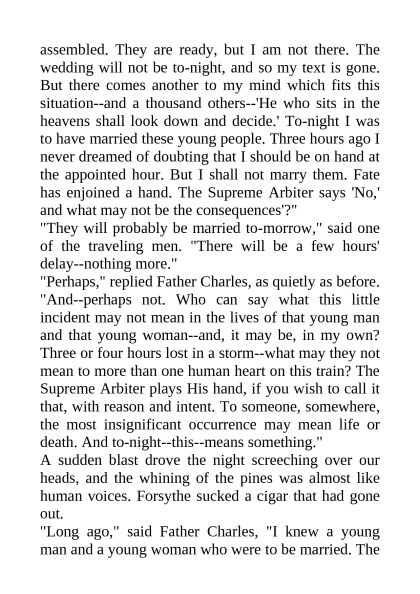 assembled. They are ready, but I am not there. The wedding will not be to-night, and so my text is gone. But there comes another to my mind which fits this situation--and a thousand others--'He who sits in the heavens shall look down and decide.' To-night I was to have married these young people. Three hours ago I never dreamed of doubting that I should be on hand at the appointed hour. But I shall not marry them. Fate has enjoined a hand. The Supreme Arbiter says 'No,' and what may not be the consequences'?"
"They will probably be married to-morrow," said one of the traveling men. "There will be a few hours' delay--nothing more."
"Perhaps," replied Father Charles, as quietly as before. "And--perhaps not. Who can say what this little incident may not mean in the lives of that young man and that young woman--and, it may be, in my own? Three or four hours lost in a storm--what may they not mean to more than one human heart on this train? The Supreme Arbiter plays His hand, if you wish to call it that, with reason and intent. To someone, somewhere, the most insignificant occurrence may mean life or death. And to-night--this--means something."
A sudden blast drove the night screeching over our heads, and the whining of the pines was almost like human voices. Forsythe sucked a cigar that had gone out.
"Long ago," said Father Charles, "I knew a young man and a young woman who were to be married. The